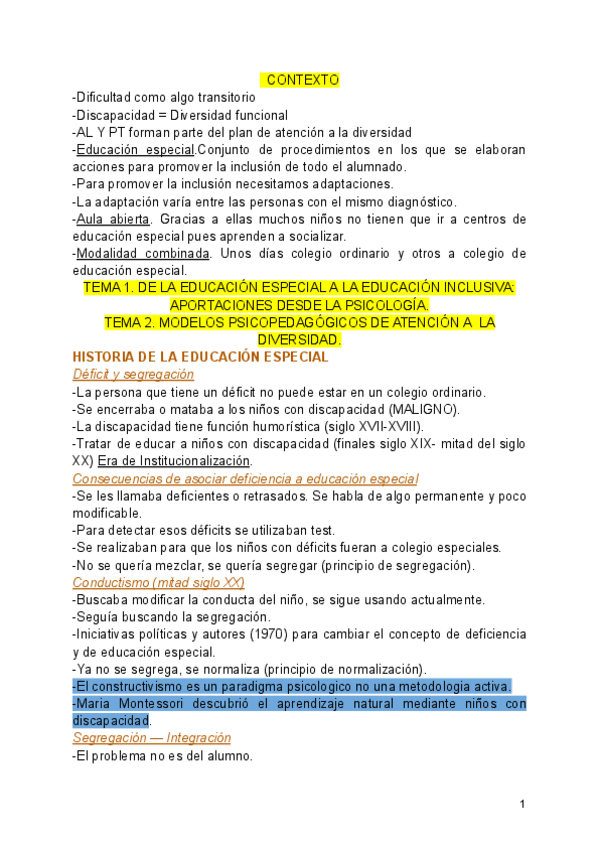 CONTEXTO

-Dificultad como algo transitorio
-Discapacidad = Diversidad funcional
-AL Y PT forman parte del plan de atención a la diversidad
-Educación especial.Conjunto de procedimientos en los que se elaboran acciones para promover la inclusión de todo el alumnado.
-Para promover la inclusión necesitamos adaptaciones.
-La adaptación varía entre las personas con el mismo diagnóstico.
-Aula abierta. Gracias a ellas muchos niños no tienen que ir a centros de educación especial pues aprenden a socializar.
-Modalidad combinada. Unos días colegio ordinario y otros a colegio de educación especial.

TEMA 1. DE LA EDUCACIÓN ESPECIAL A LA EDUCACIÓN INCLUSIVA: APORTACIONES DESDE LA PSICOLOGÍA.
TEMA 2. MODELOS PSICOPEDAGÓGICOS DE ATENCIÓN A LA DIVERSIDAD.

HISTORIA DE LA EDUCACIÓN ESPECIAL
Déficit y segregación
-La persona que tiene un déficit no puede estar en un colegio ordinario.
-Se encerraba o mataba a los niños con discapacidad (MALIGNO).
-La discapacidad tiene función humorística (siglo XVII-XVIII).
-Tratar de educar a niños con discapacidad (finales siglo XIX- mitad del siglo XX) Era de Institucionalización.
Consecuencias de asociar deficiencia a educación especial
-Se les llamaba deficientes o retrasados. Se habla de algo permanente y poco modificable.
-Para detectar esos déficits se utilizaban test.
-Se realizaban para que los niños con déficits fueran a colegio especiales.
-No se quería mezclar, se quería segregar (principio de segregación).
Conductismo (mitad siglo XX)
-Buscaba modificar la conducta del niño, se sigue usando actualmente.
-Seguía buscando la segregación.
-Iniciativas políticas y autores (1970) para cambiar el concepto de deficiencia y de educación especial.
-Ya no se segrega, se normaliza (principio de normalización).
-El constructivismo es un paradigma psicologico no una metodologia activa.
-Maria Montessori descubrió el aprendizaje natural mediante niños con discapacidad.
Segregación — Integración
-El problema no es del alumno.

1